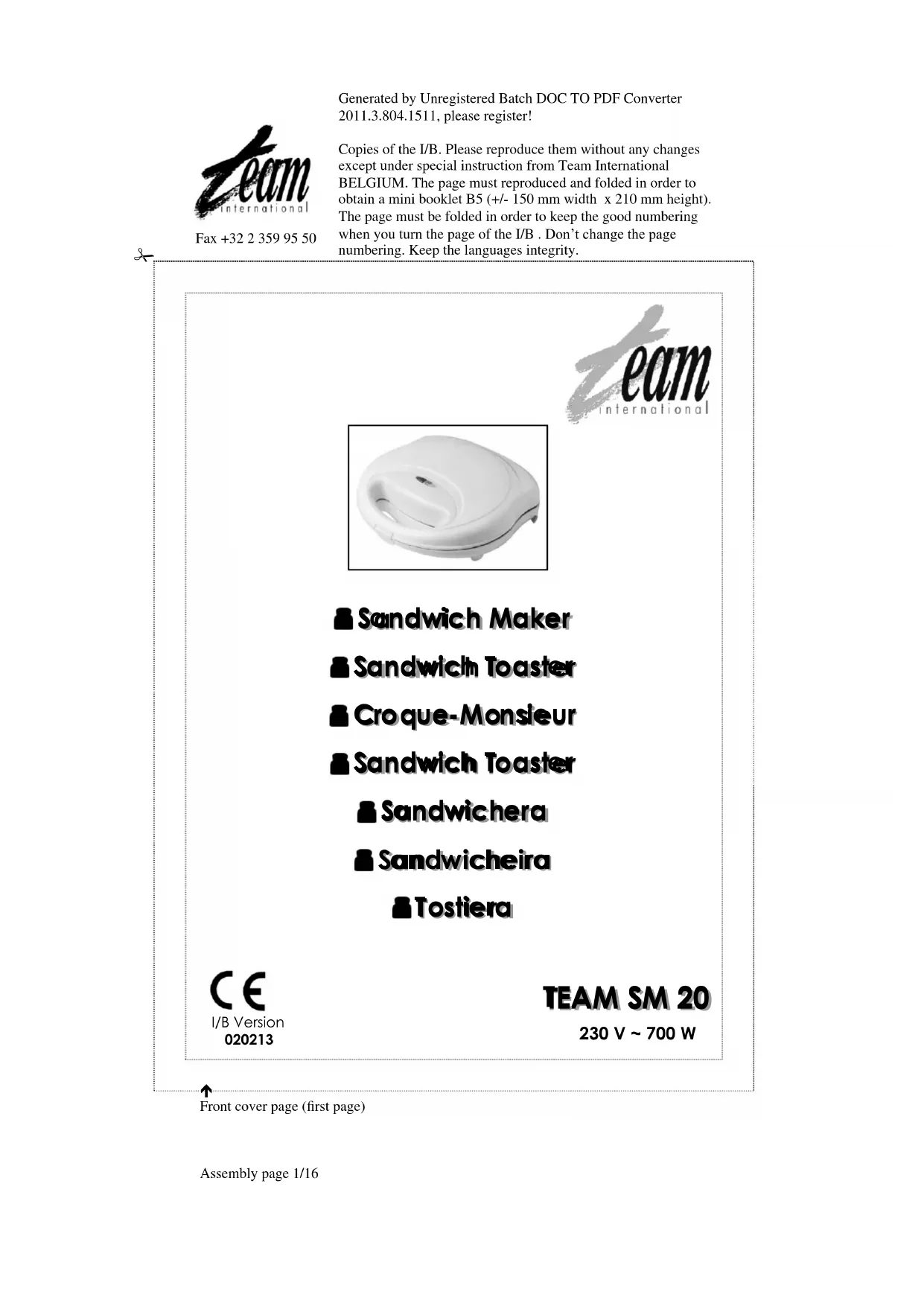 Generated by Unregistered Batch DOC TO PDF Converter 2011.3.804.1511, please register!

team international

Fax +32 2 359 95 50

Copies of the I/B. Please reproduce them without any changes except under special instruction from Team International BELGIUM. The page must reproduced and folded in order to obtain a mini booklet B5 (+/- 150 mm width x 210 mm height). The page must be folded in order to keep the good numbering when you turn the page of the I/B . Don't change the page numbering. Keep the languages integrity.

team international

Sandwich Maker

Sandwich Toaster

Croque-Monsieur

Sandwich Toaster

Sandwichera

Sandwicheira

Tostiera

CE

I/B Version
020213

TEAM SM 20

230 V ~ 700 W

Front cover page (first page)

Assembly page 1/16